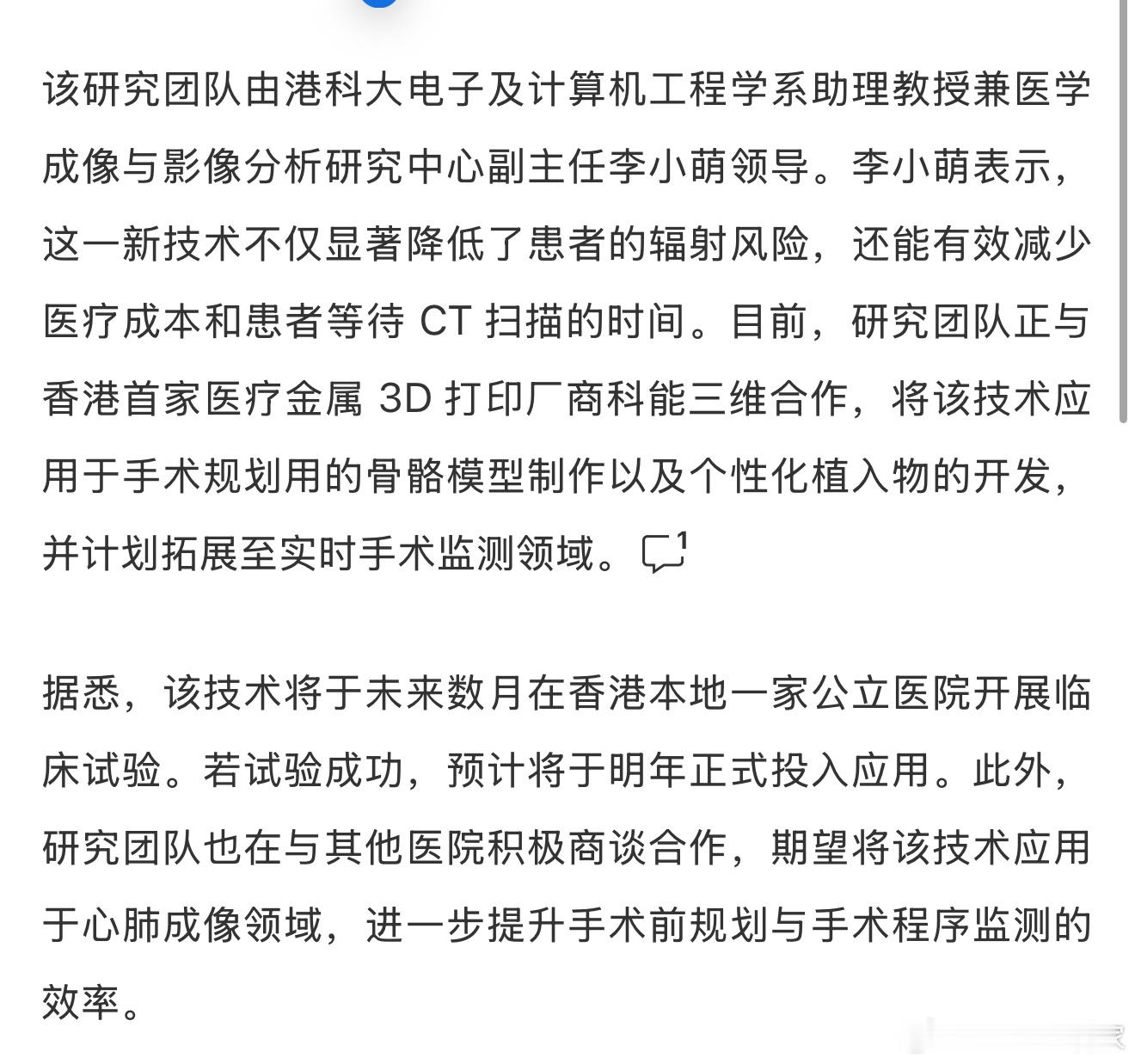 该研究团队由港科大电子及计算机工程学系助理教授兼医学成像与影像分析研究中心副主任李小萌领导。李小萌表示，这一新技术不仅显著降低了患者的辐射风险，还能有效减少医疗成本和患者等待 CT 扫描的时间。目前，研究团队正与香港首家医疗金属 3D 打印厂商科能三维合作，将该技术应用于手术规划用的骨骼模型制作以及个性化植入物的开发，并计划拓展至实时手术监测领域。1

据悉，该技术将于未来数月在香港本地一家公立医院开展临床试验。若试验成功，预计将于明年正式投入应用。此外，研究团队也在与其他医院积极商谈合作，期望将该技术应用于心肺成像领域，进一步提升手术前规划与手术程序监测的效率。